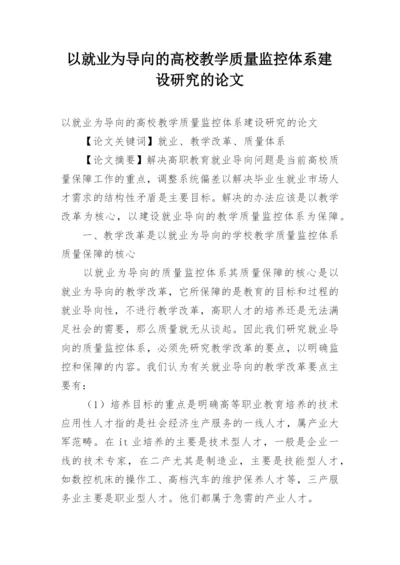 以就业为导向的高校教学质量监控体系建设研究的论文

以就业为导向的高校教学质量监控体系建设研究的论文

【论文关键词】就业、教学改革、质量体系

【论文摘要】解决高职教育就业导向问题是当前高校质量保障工作的重点，调整系统偏差以解决毕业生就业市场人才需求的结构性矛盾是主要目标。解决的办法应该是以教学改革为核心，以建设就业导向的教学质量监控体系为保障。

一、教学改革是以就业为导向的学校教学质量监控体系质量保障的核心

以就业为导向的质量监控体系其质量保障的核心是以就业为导向的教学改革，它所保障的是教育的目标和过程的就业导向性，不进行教学改革，高职人才的培养还是无法满足社会的需要，那么质量就无从谈起。因此我们研究就业导向的质量监控体系，必须先研究教学改革的要点，以明确监控和保障的内容。我们认为有关就业导向的教学改革要点主要有：

（1）培养目标的重点是明确高等职业教育培养的技术应用性人才指的是社会经济生产服务的一线人才，属产业大军范畴。在it业培养的主要是技术型人才，一般是企业一线的技术专家，在二产尤其是制造业，主要是技能型人才，如数控机床的操作工、高档汽车的维护保养人才等，三产服务业主要是职业型人才。他们都属于急需的产业人才。